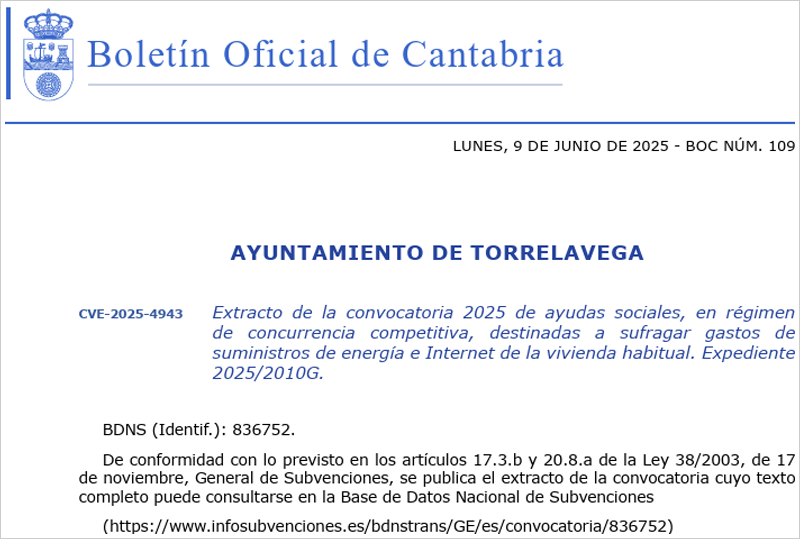 Boletín Oficial de Cantabria

LUNES, 9 DE JUNIO DE 2025 - BOC NÚM. 109

AYUNTAMIENTO DE TORRELAVEGA

CVE-2025-4943

Extracto de la convocatoria 2025 de ayudas sociales, en régimen de concurrencia competitiva, destinadas a sufragar gastos de suministros de energía e Internet de la vivienda habitual. Expediente 2025/2010G.

BDNS (Identif.): 836752.

De conformidad con lo previsto en los artículos 17.3.b y 20.8.a de la Ley 38/2003, de 17 de noviembre, General de Subvenciones, se publica el extracto de la convocatoria cuyo texto completo puede consultarse en la Base de Datos Nacional de Subvenciones

(https://www.infosubvenciones.es/bdnstrans/GE/es/convocatoria/836752)